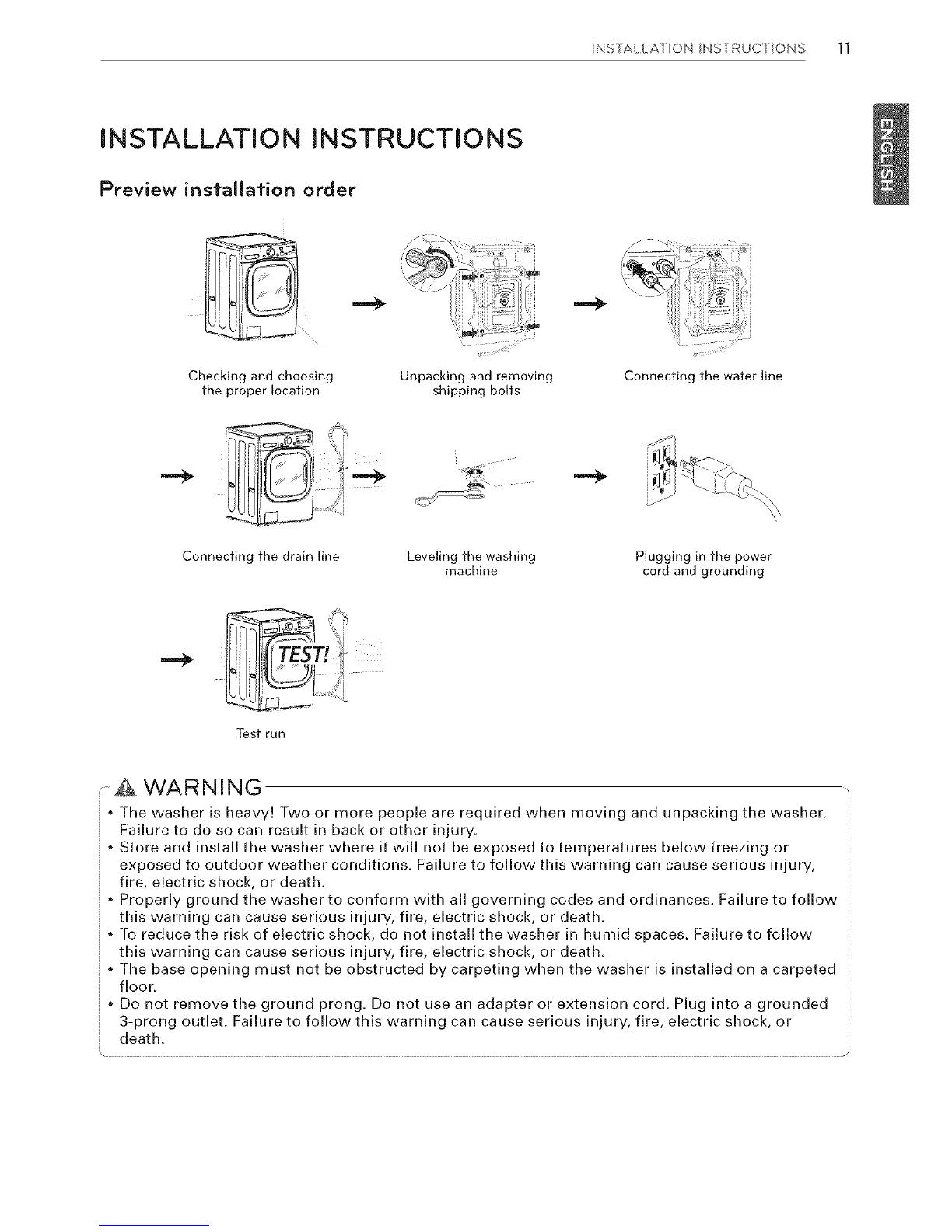 INSTALLATION INSTRUCTIONS 11

ENGLISH

INSTALLATION INSTRUCTIONS

Preview installation order

Checking and choosing the proper location

Unpacking and removing shipping bolts

Connecting the water line

Connecting the drain line

Leveling the washing machine

Plugging in the power cord and grounding

TEST!

Test run

WARNING

• The washer is heavy! Two or more people are required when moving and unpacking the washer. Failure to do so can result in back or other injury.
• Store and install the washer where it will not be exposed to temperatures below freezing or exposed to outdoor weather conditions. Failure to follow this warning can cause serious injury, fire, electric shock, or death.
• Properly ground the washer to conform with all governing codes and ordinances. Failure to follow this warning can cause serious injury, fire, electric shock, or death.
• To reduce the risk of electric shock, do not install the washer in humid spaces. Failure to follow this warning can cause serious injury, fire, electric shock, or death.
• The base opening must not be obstructed by carpeting when the washer is installed on a carpeted floor.
• Do not remove the ground prong. Do not use an adapter or extension cord. Plug into a grounded 3-prong outlet. Failure to follow this warning can cause serious injury, fire, electric shock, or death.